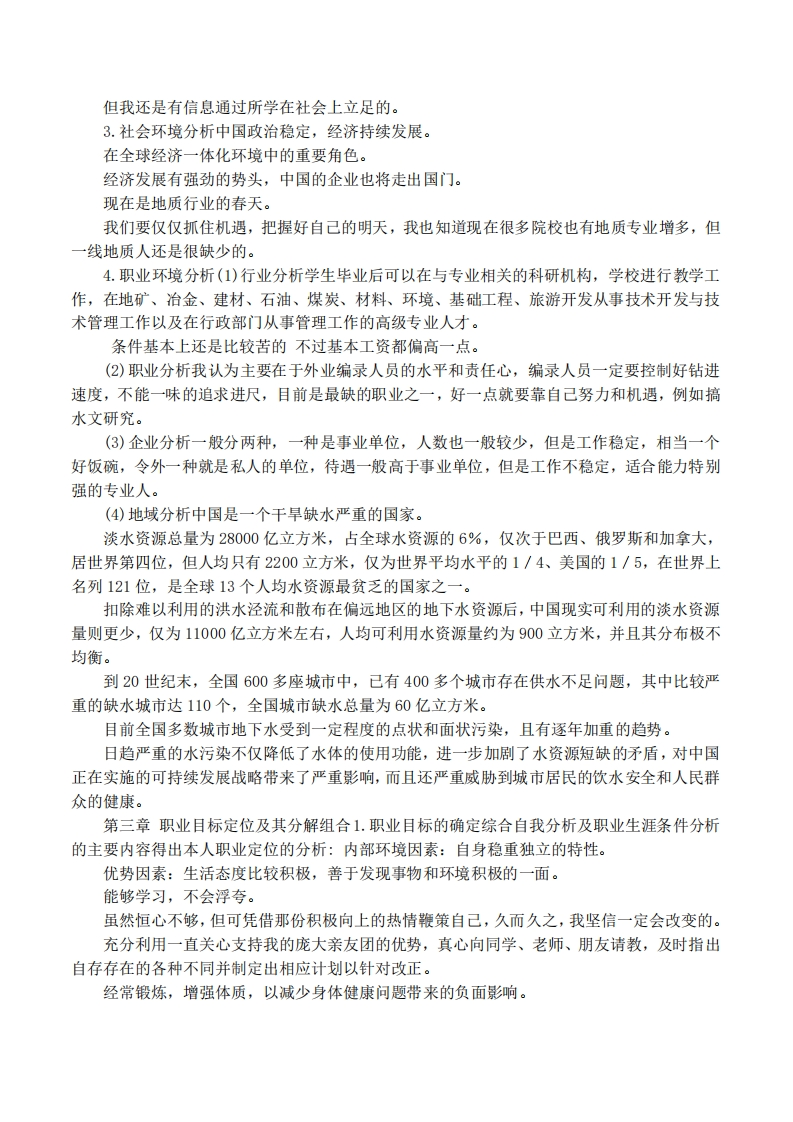 但我还是有信息通过所学在社会上立足的。

3.社会环境分析中国政治稳定，经济持续发展。

在全球经济一体化环境中的重要角色。

经济发展有强劲的势头，中国的企业也将走出国门。

现在是地质行业的春天。

我们要仅仅抓住机遇，把握好自己的明天，我也知道现在很多院校也有地质专业增多，但一线地质人还是很缺少的。

4.职业环境分析(1)行业分析学生毕业后可以在与专业相关的科研机构，学校进行教学工作，在地矿、冶金、建材、石油、煤炭、材料、环境、基础工程、旅游开发从事技术开发与技术管理工作以及在行政部门从事管理工作的高级专业人才。

条件基本上还是比较苦的 不过基本工资都偏高一点。

(2)职业分析我认为主要在于外业编录人员的水平和责任心，编录人员一定要控制好钻进速度，不能一味的追求进尺，目前是最缺的职业之一，好一点就要靠自己努力和机遇，例如搞水文研究。

(3)企业分析一般分两种，一种是事业单位，人数也一般较少，但是工作稳定，相当一个好饭碗，令外一种就是私人的单位，待遇一般高于事业单位，但是工作不稳定，适合能力特别强的专业人。

(4)地域分析中国是一个干旱缺水严重的国家。

淡水资源总量为28000亿立方米，占全球水资源的6%，仅次于巴西、俄罗斯和加拿大，居世界第四位，但人均只有2200立方米，仅为世界平均水平的1／4、美国的1／5，在世界上名列121位，是全球13个人均水资源最贫乏的国家之一。

扣除难以利用的洪水泾流和散布在偏远地区的地下水资源后，中国现实可利用的淡水资源量则更少，仅为11000亿立方米左右，人均可利用水资源量约为900立方米，并且其分布极不均衡。

到20世纪末，全国600多座城市中，已有400多个城市存在供水不足问题，其中比较严重的缺水城市达110个，全国城市缺水总量为60亿立方米。

目前全国多数城市地下水受到一定程度的点状和面状污染，且有逐年加重的趋势。

日趋严重的水污染不仅降低了水体的使用功能，进一步加剧了水资源短缺的矛盾，对中国正在实施的可持续发展战略带来了严重影响，而且还严重威胁到城市居民的饮水安全和人民群众的健康。

第三章 职业目标定位及其分解组合1.职业目标的确定综合自我分析及职业生涯条件分析的主要内容得出本人职业定位的分析：内部环境因素：自身稳重独立的特性。

优势因素：生活态度比较积极，善于发现事物和环境积极的一面。

能够学习，不会浮夸。

虽然恒心不够，但可凭借那份积极向上的热情鞭策自己，久而久之，我坚信一定会改变的。

充分利用一直关心支持我的庞大亲友团的优势，真心向同学、老师、朋友请教，及时指出自存存在的各种不同并制定出相应计划以针对改正。

经常锻炼，增强体质，以减少身体健康问题带来的负面影响。